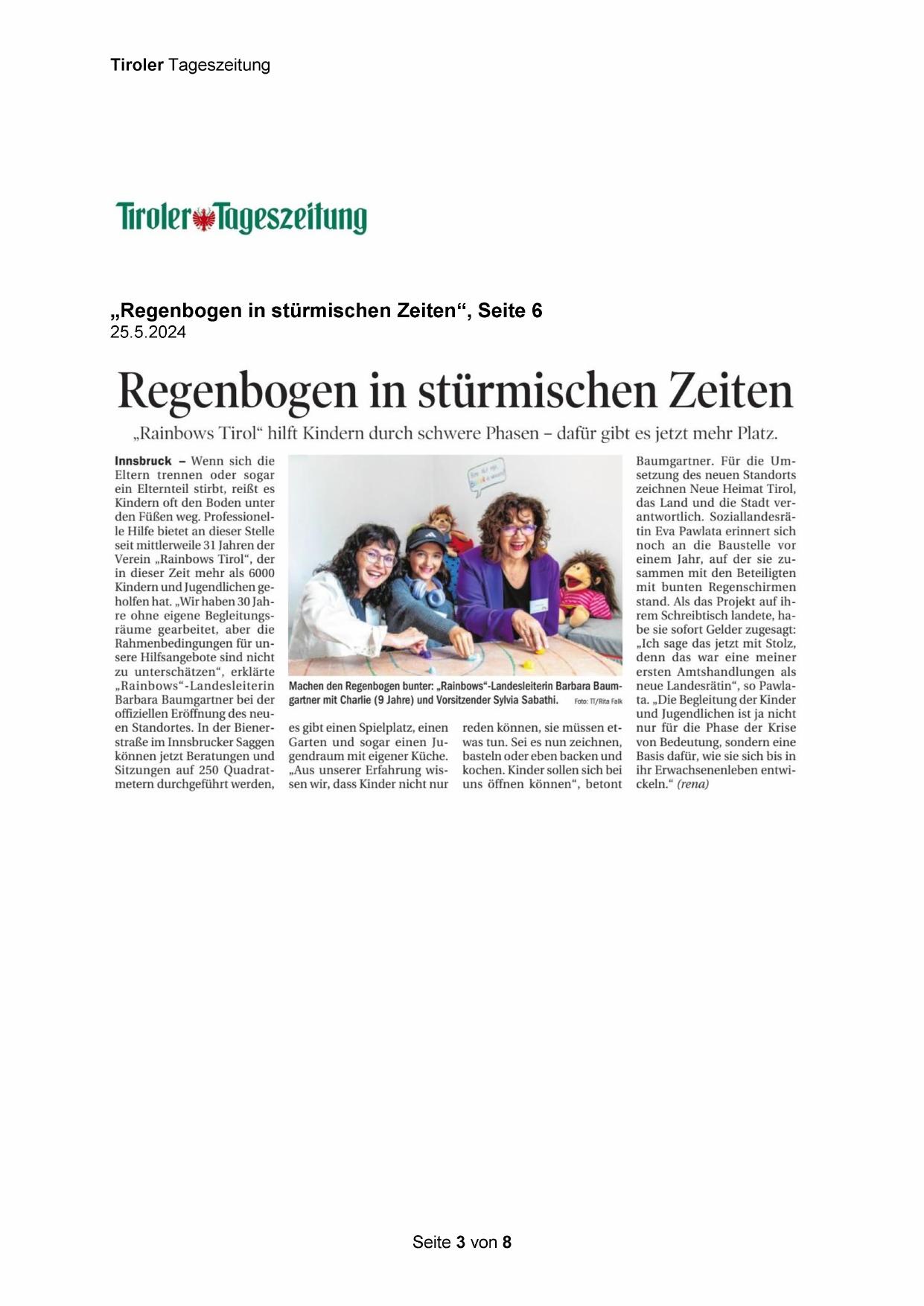 Tiroler Tageszeitung

Tiroler Tageszeitung

„Regenbogen in stürmischen Zeiten“, Seite 6
25.5.2024

Regenbogen in stürmischen Zeiten

„Rainbows Tirol“ hilft Kindern durch schwere Phasen – dafür gibt es jetzt mehr Platz.

Innsbruck – Wenn sich die Eltern trennen oder sogar ein Elternteil stirbt, reißt es Kindern oft den Boden unter den Füßen weg. Professionelle Hilfe bietet an dieser Stelle seit mittlerweile 31 Jahren der Verein „Rainbows Tirol“, der in dieser Zeit mehr als 6000 Kindern und Jugendlichen geholfen hat. „Wir haben 30 Jahre ohne eigene Begleitungsräume gearbeitet, aber die Rahmenbedingungen für unsere Hilfsangebote sind nicht zu unterschätzen“, erklärte „Rainbows“-Landesleiterin Barbara Baumgartner bei der offiziellen Eröffnung des neuen Standortes. In der Bienerstraße im Innsbrucker Saggen können jetzt Beratungen und Sitzungen auf 250 Quadratmetern durchgeführt werden, es gibt einen Spielplatz, einen Garten und sogar einen Jugendraum mit eigener Küche. „Aus unserer Erfahrung wissen wir, dass Kinder nicht nur reden können, sie müssen etwas tun. Sei es nun zeichnen, basteln oder eben backen und kochen. Kinder sollen sich bei uns öffnen können“, betont Baumgartner. Für die Umsetzung des neuen Standorts zeichnen Neue Heimat Tirol, das Land und die Stadt verantwortlich. Soziallandesrätin Eva Pawlata erinnert sich noch an die Baustelle vor einem Jahr, auf der sie zusammen mit den Beteiligten mit bunten Regenschirmen stand. Als das Projekt auf ihrem Schreibtisch landete, habe sie sofort Gelder zugesagt: „Ich sage das jetzt mit Stolz, denn das war eine meiner ersten Amtshandlungen als neue Landesrätin“, so Pawlata. „Die Begleitung der Kinder und Jugendlichen ist ja nicht nur für die Phase der Krise von Bedeutung, sondern eine Basis dafür, wie sie sich bis in ihr Erwachsenenleben entwickeln.“ (rena)

Machen den Regenbogen bunter: „Rainbows“-Landesleiterin Barbara Baumgartner mit Charlie (9 Jahre) und Vorsitzender Sylvia Sabathi. Foto: TT/Rita Falk

Seite 3 von 8